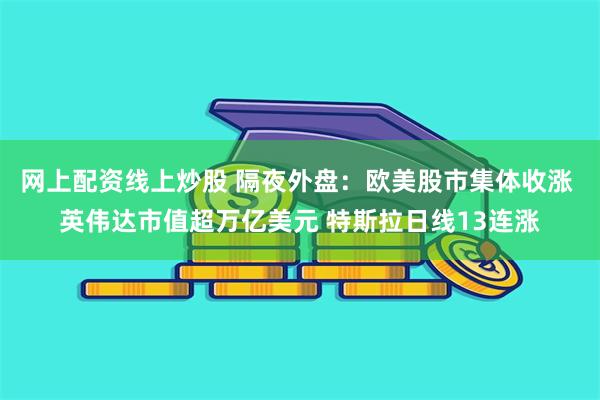 网上配资线上炒股 隔夜外盘：欧美股市集体收涨 英伟达市值超万亿美元 特斯拉日线13连涨